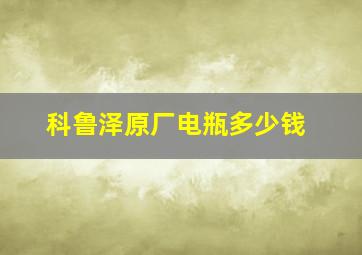 科鲁泽原厂电瓶多少钱